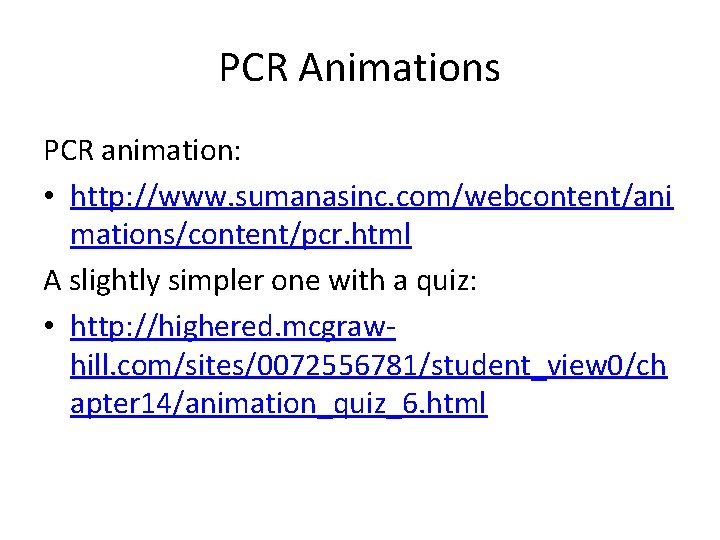 PCR Animations

PCR animation:

• http://www.sumanasinc.com/webcontent/animations/content/pcr.html

A slightly simpler one with a quiz:

• http://highered.mcgraw-hill.com/sites/0072556781/student_view0/chapter14/animation_quiz_6.html